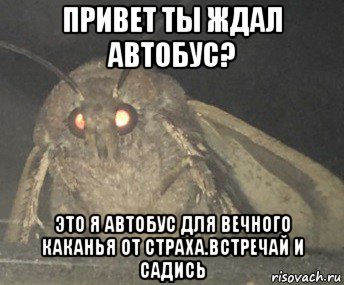 ПРИВЕТ ТЫ ЖДАЛ АВТОБУС?

ЭТО Я АВТОБУС ДЛЯ ВЕЧНОГО КАКАНЬЯ ОТ СТРАХА.ВСТРЕЧАЙ И САДИСЬ

risovach.ru